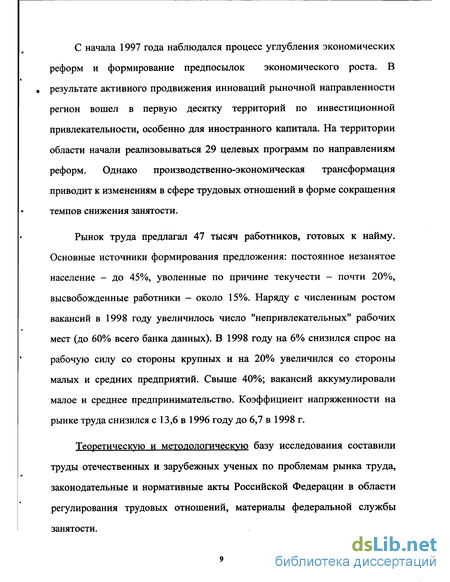 С начала 1997 года наблюдался процесс углубления экономических реформ и формирование предпосылок экономического роста. В результате активного продвижения инноваций рыночной направленности регион вошел в первую десятку территорий по инвестиционной привлекательности, особенно для иностранного капитала. На территории области начали реализовываться 29 целевых программ по направлениям реформ. Однако производственно-экономическая трансформация приводит к изменениям в сфере трудовых отношений в форме сокращения темпов снижения занятости.

Рынок труда предлагал 47 тысяч работников, готовых к найму. Основные источники формирования предложения: постоянное незанятое население – до 45%, уволенные по причине текучести – почти 20%, высвобожденные работники – около 15%. Наряду с численным ростом вакансий в 1998 году увеличилось число "непривлекательных" рабочих мест (до 60% всего банка данных). В 1998 году на 6% снизился спрос на рабочую силу со стороны крупных и на 20% увеличился со стороны малых и средних предприятий. Свыше 40%; вакансий аккумулировали малое и среднее предпринимательство. Коэффициент напряженности на рынке труда снизился с 13,6 в 1996 году до 6,7 в 1998 г.

Теоретическую и методологическую базу исследования составили труды отечественных и зарубежных ученых по проблемам рынка труда, законодательные и нормативные акты Российской Федерации в области регулирования трудовых отношений, материалы федеральной службы занятости.

9

dsLib.net
библиотека диссертаций